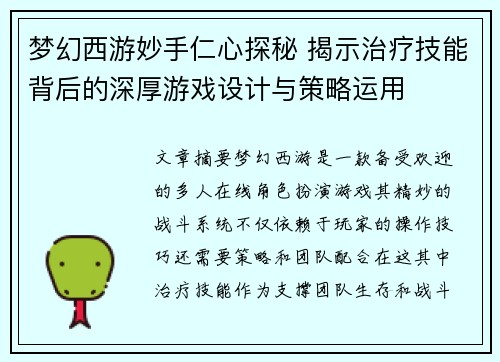 梦幻西游妙手仁心探秘 揭示治疗技能背后的深厚游戏设计与策略运用

文章摘要梦幻西游是一款备受欢迎的多人在线角色扮演游戏其精妙的战斗系统不仅依赖于玩家的操作技巧还需要策略和团队配合在这其中治疗技能作为支撑团队生存和战斗